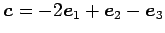 $\boldsymbol{c} = -2\boldsymbol{e}_1 + \boldsymbol{e}_2 - \boldsymbol{e}_3$